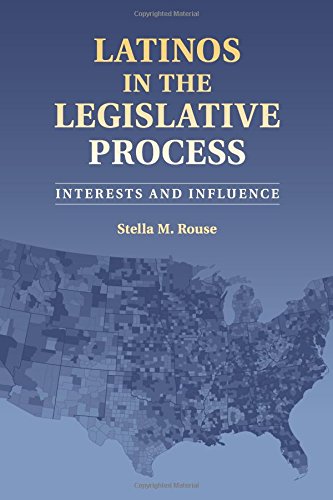 Copyrighted Material

LATINOS IN THE LEGISLATIVE PROCESS

INTERESTS AND INFLUENCE

Stella M. Rouse

Copyrighted Material